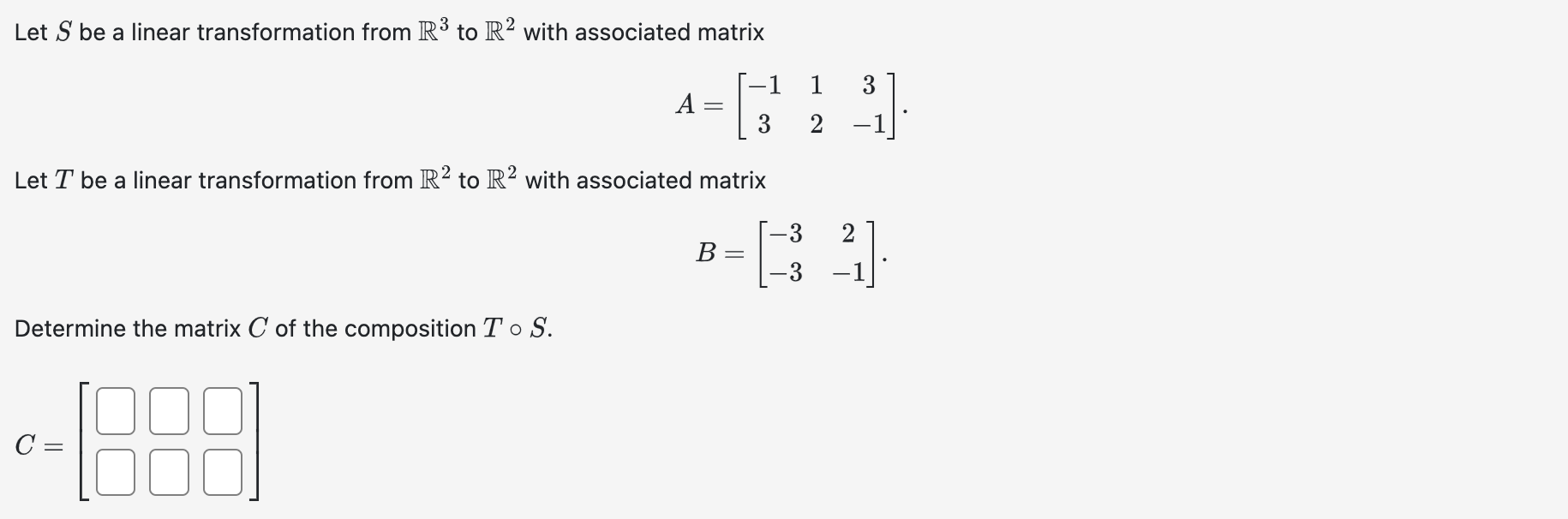 Let $S$ be a linear transformation from $\mathbb{R}^3$ to $\mathbb{R}^2$ with associated matrix

$$A = \begin{bmatrix} -1 & 1 & 3 \\ 3 & 2 & -1 \end{bmatrix}.$$

Let $T$ be a linear transformation from $\mathbb{R}^2$ to $\mathbb{R}^2$ with associated matrix

$$B = \begin{bmatrix} -3 & 2 \\ -3 & -1 \end{bmatrix}.$$

Determine the matrix $C$ of the composition $T \circ S$.

$C =$